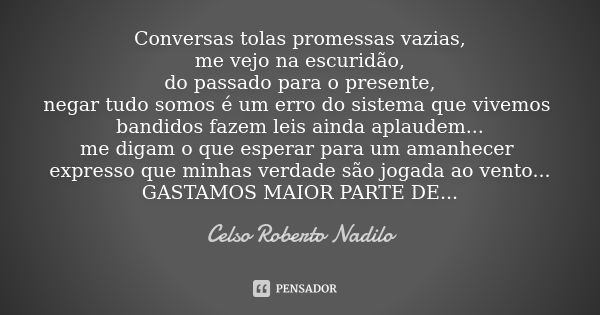 Conversas tolas promessas vazias,
me vejo na escuridão,
do passado para o presente,
negar tudo somos é um erro do sistema que vivemos
bandidos fazem leis ainda aplaudem...
me digam o que esperar para um amanhecer
expresso que minhas verdade são jogada ao vento...
GASTAMOS MAIOR PARTE DE...

Celso Roberto Nadilo

PENSADOR